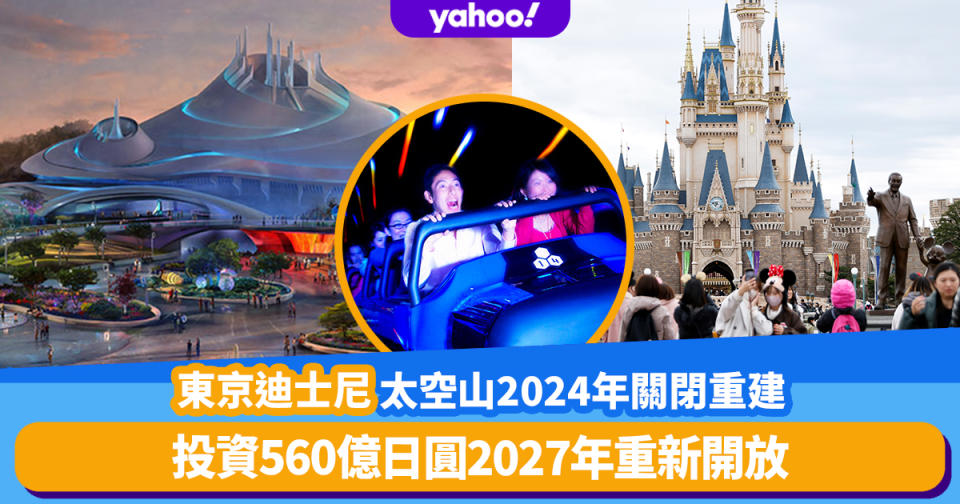 yahoo!

東京迪士尼 太空山2024年關閉重建

投資560億日圓2027年重新開放